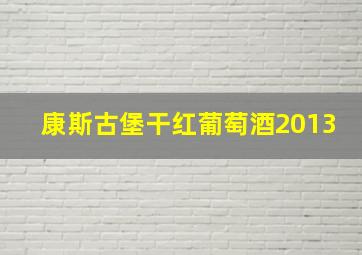 康斯古堡干红葡萄酒2013